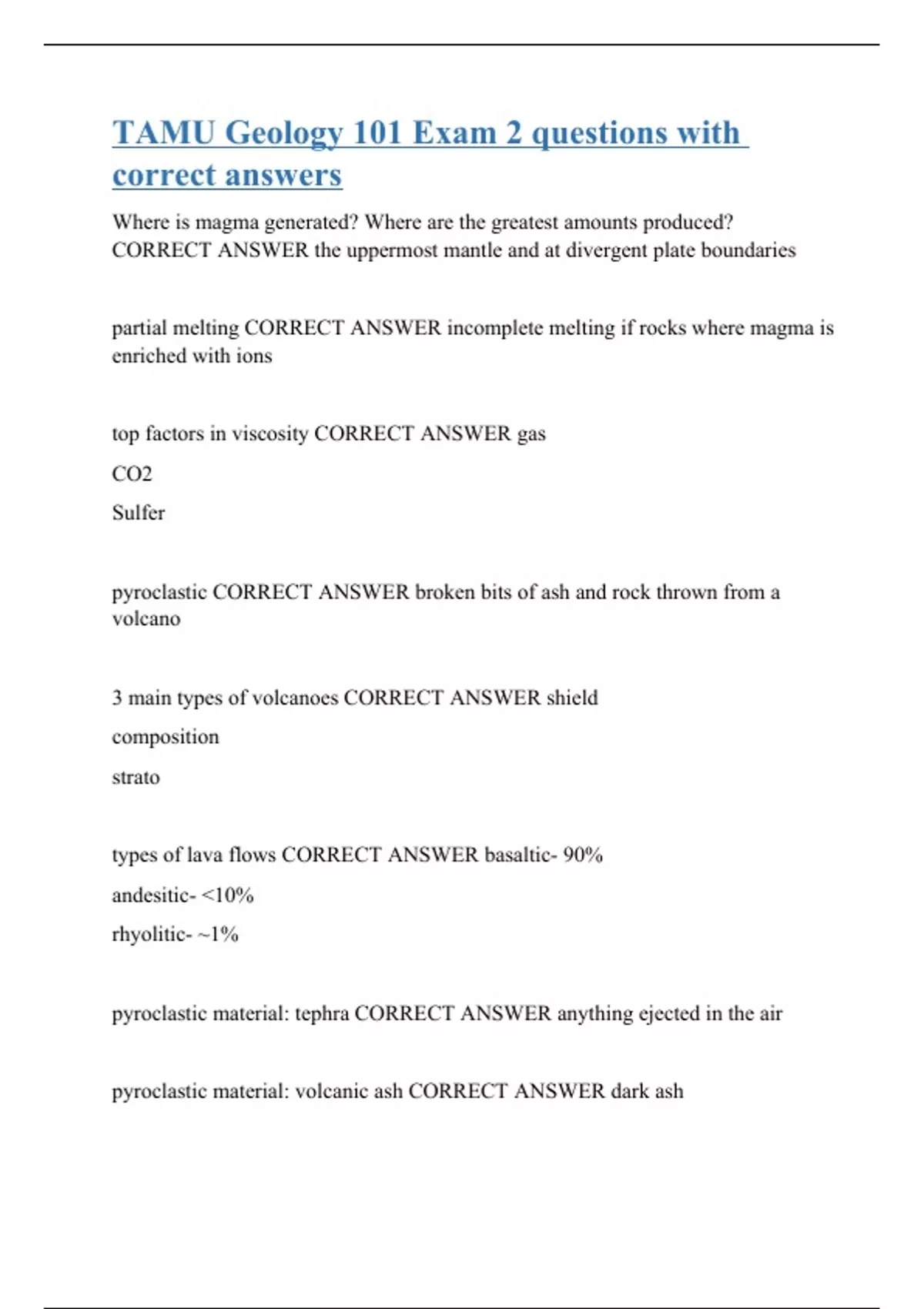 TAMU Geology 101 Exam 2 questions with correct answers

Where is magma generated? Where are the greatest amounts produced? CORRECT ANSWER the uppermost mantle and at divergent plate boundaries

partial melting CORRECT ANSWER incomplete melting if rocks where magma is enriched with ions

top factors in viscosity CORRECT ANSWER gas

CO2

Sulfer

pyroclastic CORRECT ANSWER broken bits of ash and rock thrown from a volcano

3 main types of volcanoes CORRECT ANSWER shield

composition

strato

types of lava flows CORRECT ANSWER basaltic- 90%

andesitic- <10%

rhyolitic- ~1%

pyroclastic material: tephra CORRECT ANSWER anything ejected in the air

pyroclastic material: volcanic ash CORRECT ANSWER dark ash